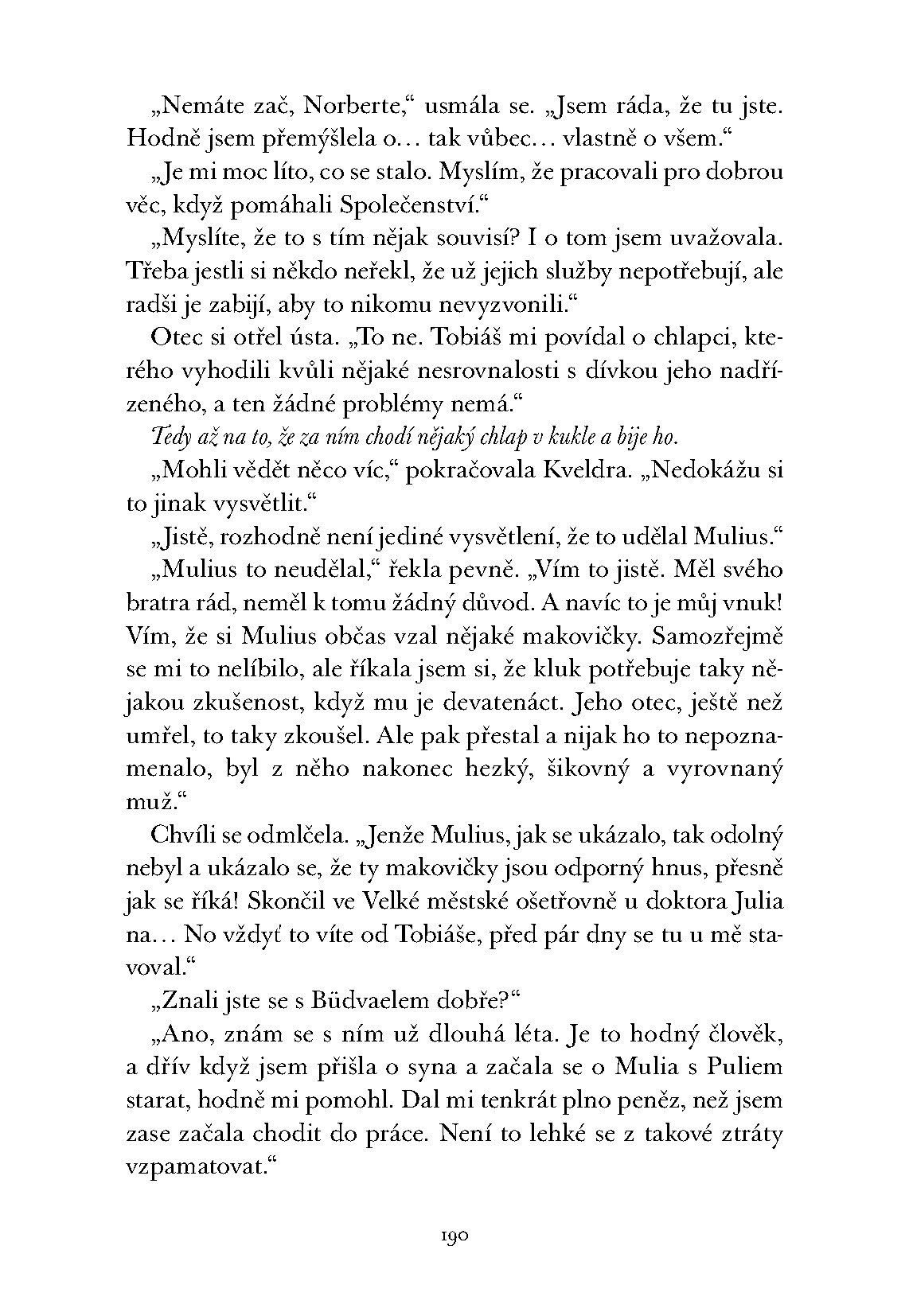 „Nemáte zač, Norberte,“ usmála se. „Jsem ráda, že tu jste. Hodně jsem přemýšlela o… tak vůbec… vlastně o všem.“

„Je mi moc líto, co se stalo. Myslím, že pracovali pro dobrou věc, když pomáhali Společenství.“

„Myslíte, že to s tím nějak souvisí? I o tom jsem uvažovala. Třeba jestli si někdo neřekl, že už jejich služby nepotřebují, ale radši je zabijí, aby to nikomu nevyzvonili.“

Otec si otřel ústa. „To ne. Tobiáš mi povídal o chlapci, kterého vyhodili kvůli nějaké nesrovnalosti s dívkou jeho nadřízeného, a ten žádné problémy nemá.“

Tedy až na to, že za ním chodí nějaký chlap v kukle a bije ho.

„Mohli vědět něco víc,“ pokračovala Kveldra. „Nedokážu si to jinak vysvětlit.“

„Jistě, rozhodně není jediné vysvětlení, že to udělal Mulius.“

„Mulius to neudělal,“ řekla pevně. „Vím to jistě. Měl svého bratra rád, neměl k tomu žádný důvod. A navíc to je můj vnuk! Vím, že si Mulius občas vzal nějaké makovičky. Samozřejmě se mi to nelíbilo, ale říkala jsem si, že kluk potřebuje taky nějakou zkušenost, když mu je devatenáct. Jeho otec, ještě než umřel, to taky zkoušel. Ale pak přestal a nijak ho to nepoznamenalo, byl z něho nakonec hezký, šikovný a vyrovnaný muž.“

Chvíli se odmlčela. „Jenže Mulius, jak se ukázalo, tak odolný nebyl a ukázalo se, že ty makovičky jsou odporný hnus, přesně jak se říká! Skončil ve Velké městské ošetřovně u doktora Julia na… No vždyť to víte od Tobiáše, před pár dny se tu u mě stavoval.“

„Znali jste se s Büdvaelem dobře?“

„Ano, znám se s ním už dlouhá léta. Je to hodný člověk, a dřív když jsem přišla o syna a začala se o Mulia s Puliem starat, hodně mi pomohl. Dal mi tenkrát plno peněz, než jsem zase začala chodit do práce. Není to lehké se z takové ztráty vzpamatovat.“

190